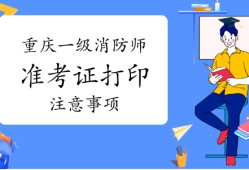 重庆一级消防师
准考证打印
注意事项